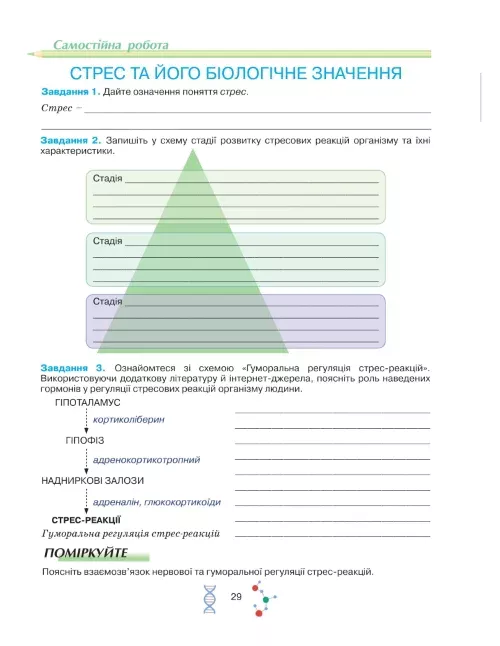 Самостійна робота

СТРЕС ТА ЙОГО БІОЛОГІЧНЕ ЗНАЧЕННЯ

Завдання 1. Дайте означення поняття стрес.

Стрес – ____

____

Завдання 2. Запишіть у схему стадії розвитку стресових реакцій організму та їхні характеристики.

Стадія ____
____
____
____

Стадія ____
____
____
____

Стадія ____
____
____
____

Завдання 3. Ознайомтеся зі схемою «Гуморальна регуляція стрес-реакцій». Використовуючи додаткову літературу й інтернет-джерела, поясніть роль наведених гормонів у регуляції стресових реакцій організму людини.

ГІПОТАЛАМУС
кортиколіберин
ГІПОФІЗ
адренокортикотропний
НАДНИРКОВІ ЗАЛОЗИ
адреналін, глюкокортикоїди
СТРЕС-РЕАКЦІЇ
Гуморальна регуляція стрес-реакцій

____
____
____
____
____
____
____
____
____

ПОМІРКУЙТЕ

Поясніть взаємозв'язок нервової та гуморальної регуляції стрес-реакцій.

29